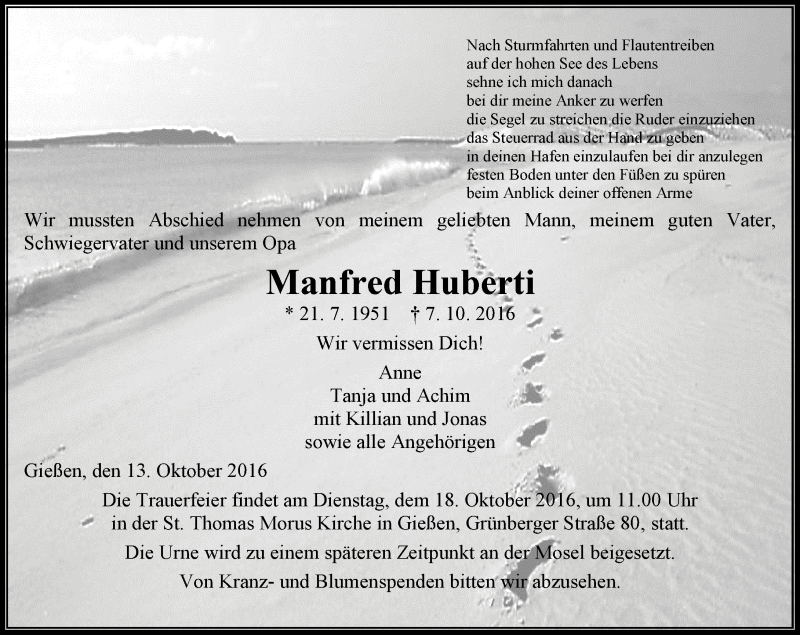 Nach Sturmfahrten und Flautentreiben
auf der hohen See des Lebens
sehne ich mich danach
bei dir meine Anker zu werfen
die Segel zu streichen die Ruder einzuziehen
das Steuerrad aus der Hand zu geben
in deinen Hafen einzulaufen bei dir anzulegen
festen Boden unter den Füßen zu spüren
beim Anblick deiner offenen Arme

Wir mussten Abschied nehmen von meinem geliebten Mann, meinem guten Vater, Schwiegervater und unserem Opa

Manfred Huberti

* 21. 7. 1951 † 7. 10. 2016

Wir vermissen Dich!

Anne
Tanja und Achim
mit Killian und Jonas
sowie alle Angehörigen

Gießen, den 13. Oktober 2016

Die Trauerfeier findet am Dienstag, dem 18. Oktober 2016, um 11.00 Uhr in der St. Thomas Morus Kirche in Gießen, Grünberger Straße 80, statt.

Die Urne wird zu einem späteren Zeitpunkt an der Mosel beigesetzt.

Von Kranz- und Blumenspenden bitten wir abzusehen.